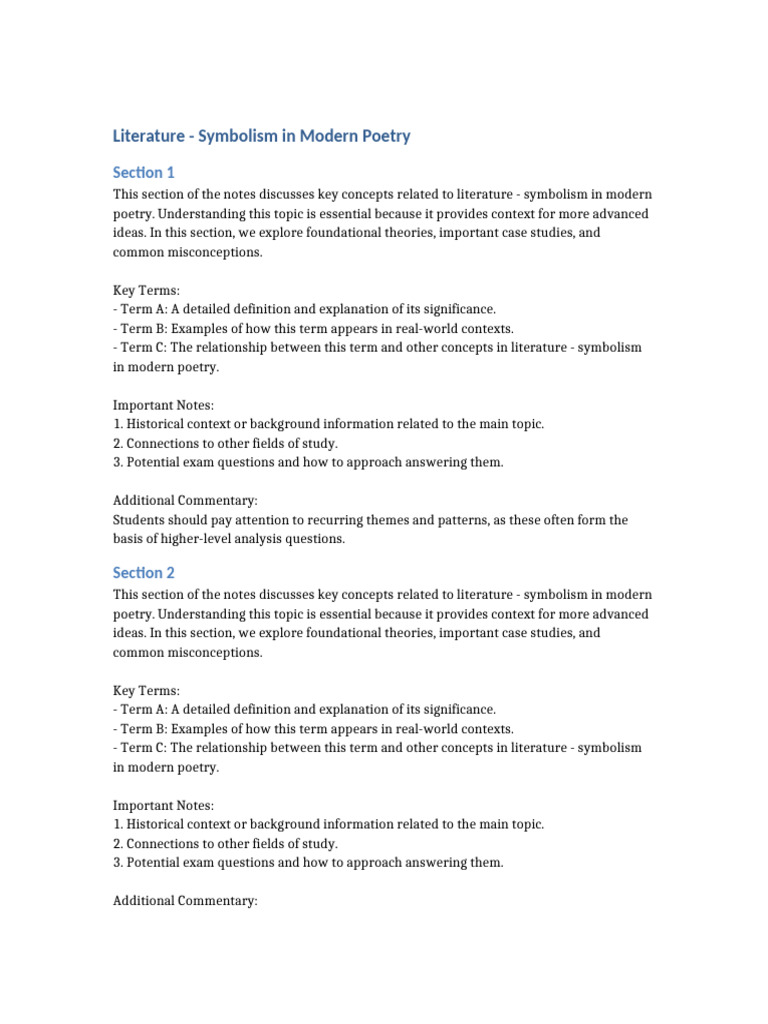 Literature - Symbolism in Modern Poetry

Section 1

This section of the notes discusses key concepts related to literature - symbolism in modern poetry. Understanding this topic is essential because it provides context for more advanced ideas. In this section, we explore foundational theories, important case studies, and common misconceptions.

Key Terms:
- Term A: A detailed definition and explanation of its significance.
- Term B: Examples of how this term appears in real-world contexts.
- Term C: The relationship between this term and other concepts in literature - symbolism in modern poetry.

Important Notes:
1. Historical context or background information related to the main topic.
2. Connections to other fields of study.
3. Potential exam questions and how to approach answering them.

Additional Commentary:
Students should pay attention to recurring themes and patterns, as these often form the basis of higher-level analysis questions.

Section 2

This section of the notes discusses key concepts related to literature - symbolism in modern poetry. Understanding this topic is essential because it provides context for more advanced ideas. In this section, we explore foundational theories, important case studies, and common misconceptions.

Key Terms:
- Term A: A detailed definition and explanation of its significance.
- Term B: Examples of how this term appears in real-world contexts.
- Term C: The relationship between this term and other concepts in literature - symbolism in modern poetry.

Important Notes:
1. Historical context or background information related to the main topic.
2. Connections to other fields of study.
3. Potential exam questions and how to approach answering them.

Additional Commentary: